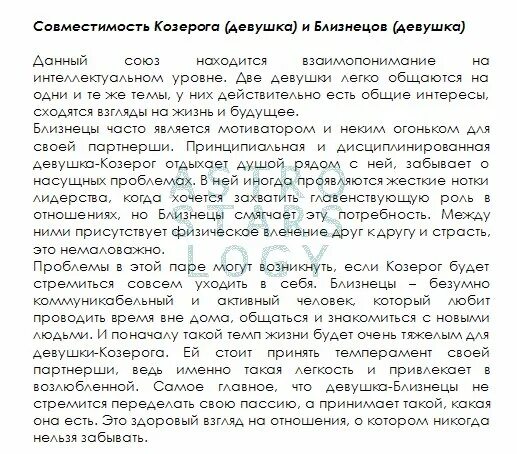 Совместимость Козерога (девушка) и Близнецов (девушка)

Данный союз находится взаимопонимание на интеллектуальном уровне. Две девушки легко общаются на одни и те же темы, у них действительно есть общие интересы, сходятся взгляды на жизнь и будущее.
Близнецы часто является мотиватором и неким огоньком для своей партнерши. Принципиальная и дисциплинированная девушка-Козерог отдыхает душой рядом с ней, забывает о насущных проблемах. В ней иногда проявляются жесткие нотки лидерства, когда хочется захватить главенствующую роль в отношениях, но Близнецы смягчает эту потребность. Между ними присутствует физическое влечение друг к другу и страсть, это немаловажно.
Проблемы в этой паре могут возникнуть, если Козерог будет стремиться совсем уходить в себя. Близнецы – безумно коммуникабельный и активный человек, который любит проводить время вне дома, общаться и знакомиться с новыми людьми. И поначалу такой темп жизни будет очень тяжелым для девушки-Козерога. Ей стоит принять темперамент своей партнерши, ведь именно такая легкость и привлекает в возлюбленной. Самое главное, что девушка-Близнецы не стремится переделать свою пассию, а принимает такой, какая она есть. Это здоровый взгляд на отношения, о котором никогда нельзя забывать.

ASTRO STARS LOGY